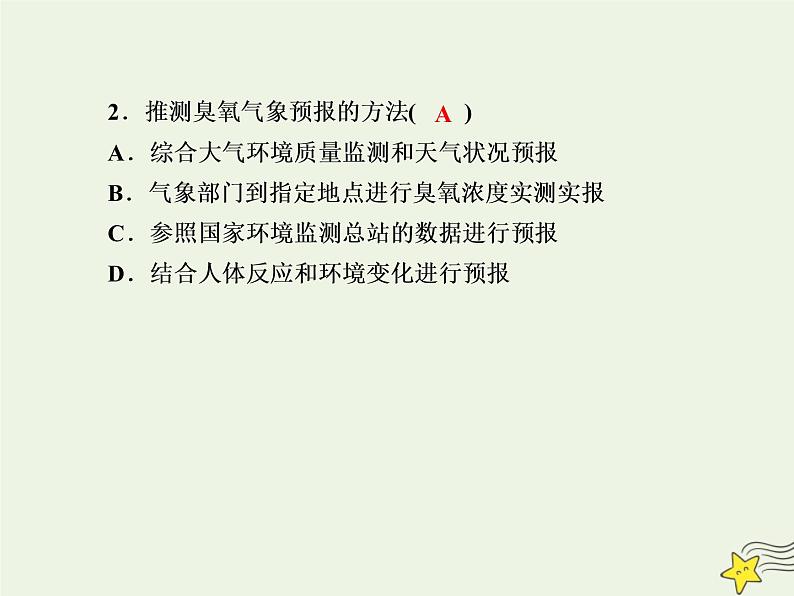 2．推测臭氧气象预报的方法( A )
A．综合大气环境质量监测和天气状况预报
B．气象部门到指定地点进行臭氧浓度实测实报
C．参照国家环境监测总站的数据进行预报
D．结合人体反应和环境变化进行预报